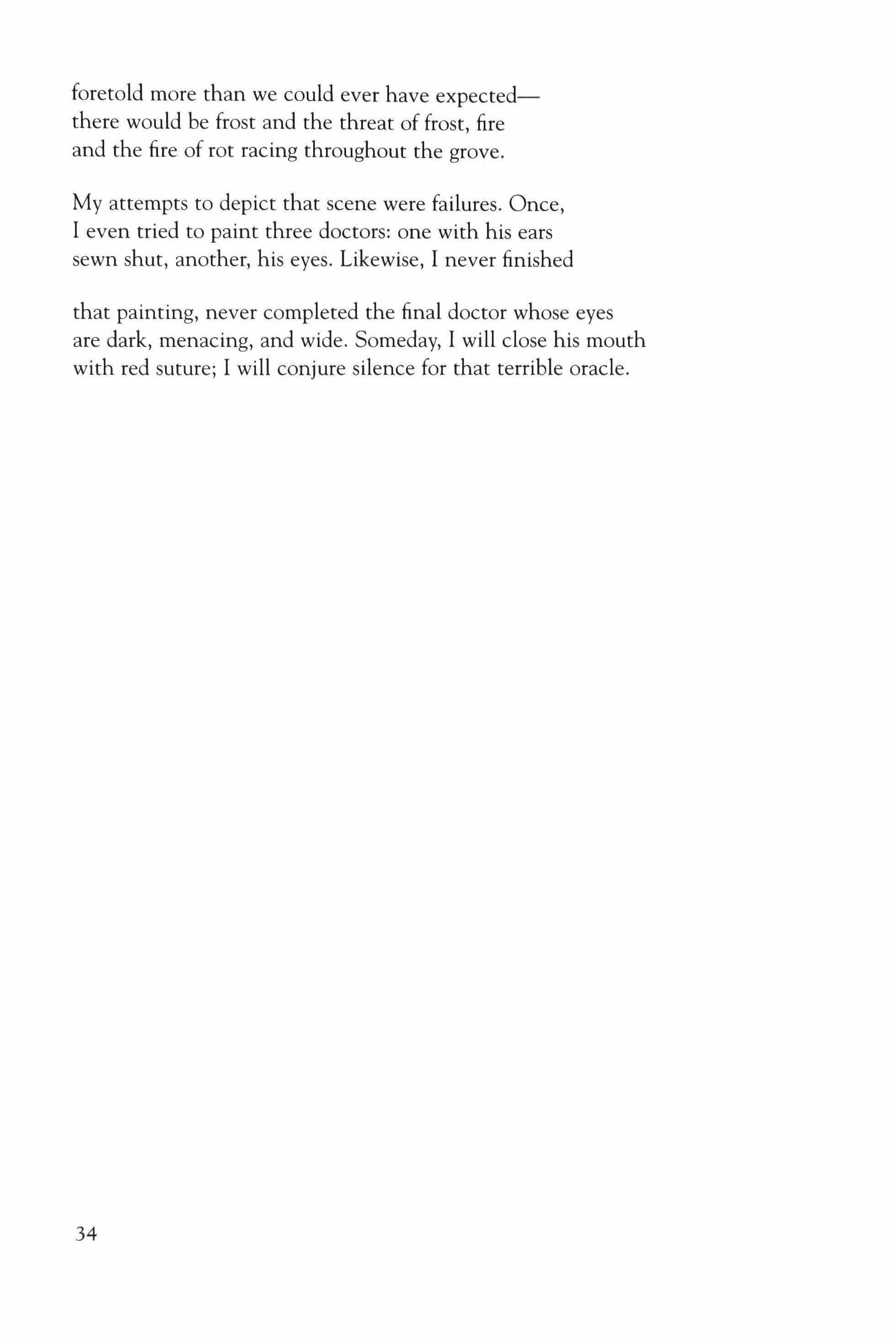 foretold more than we could ever have expected—
there would be frost and the threat of frost, fire
and the fire of rot racing throughout the grove.

My attempts to depict that scene were failures. Once,
I even tried to paint three doctors: one with his ears
sewn shut, another, his eyes. Likewise, I never finished

that painting, never completed the final doctor whose eyes
are dark, menacing, and wide. Someday, I will close his mouth
with red suture; I will conjure silence for that terrible oracle.

34